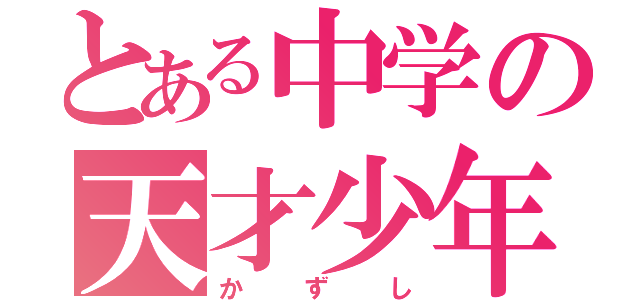 とある中学の
天才少年
かずし